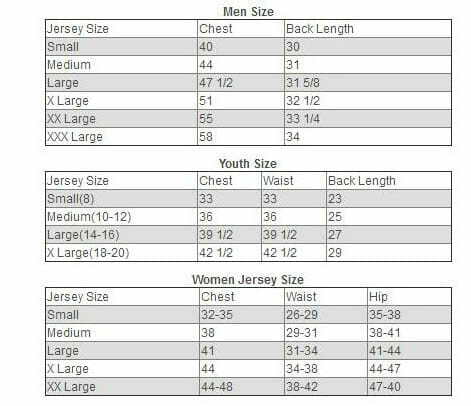 Men Size

| Jersey Size | Chest | Back Length |
|---|---|---|
| Small | 40 | 30 |
| Medium | 44 | 31 |
| Large | 47 1/2 | 31 5/8 |
| X Large | 51 | 32 1/2 |
| XX Large | 55 | 33 1/4 |
| XXX Large | 58 | 34 |

Youth Size

| Jersey Size | Chest | Waist | Back Length |
|---|---|---|---|
| Small(8) | 33 | 33 | 23 |
| Medium(10-12) | 36 | 36 | 25 |
| Large(14-16) | 39 1/2 | 39 1/2 | 27 |
| X Large(18-20) | 42 1/2 | 42 1/2 | 29 |

Women Jersey Size

| Jersey Size | Chest | Waist | Hip |
|---|---|---|---|
| Small | 32-35 | 26-29 | 35-38 |
| Medium | 38 | 29-31 | 38-41 |
| Large | 41 | 31-34 | 41-44 |
| X Large | 44 | 34-38 | 44-47 |
| XX Large | 44-48 | 38-42 | 47-40 |